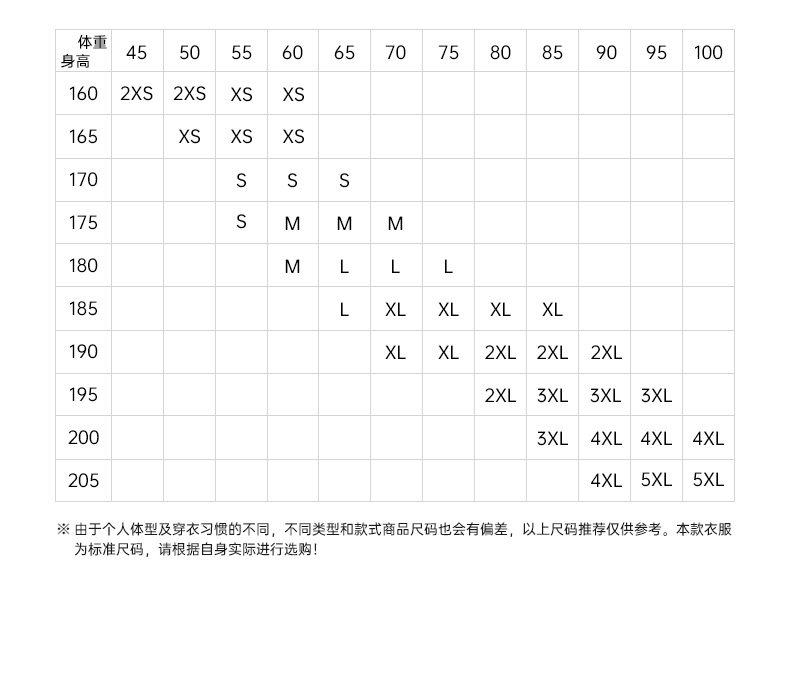 | 体重 身高 | 45 | 50 | 55 | 60 | 65 | 70 | 75 | 80 | 85 | 90 | 95 | 100 |
|---|---|---|---|---|---|---|---|---|---|---|---|---|
| 160 | 2XS | 2XS | XS | XS | | | | | | | | |
| 165 | | XS | XS | XS | | | | | | | | |
| 170 | | | S | S | S | | | | | | | |
| 175 | | | S | M | M | M | | | | | | |
| 180 | | | | M | L | L | L | | | | | |
| 185 | | | | | L | XL | XL | XL | XL | | | |
| 190 | | | | | | XL | XL | 2XL | 2XL | 2XL | | |
| 195 | | | | | | | | 2XL | 3XL | 3XL | 3XL | |
| 200 | | | | | | | | | 3XL | 4XL | 4XL | 4XL |
| 205 | | | | | | | | | | 4XL | 5XL | 5XL |

※ 由于个人体型及穿衣习惯的不同，不同类型和款式商品尺码也会有偏差，以上尺码推荐仅供参考。本款衣服为标准尺码，请根据自身实际进行选购！